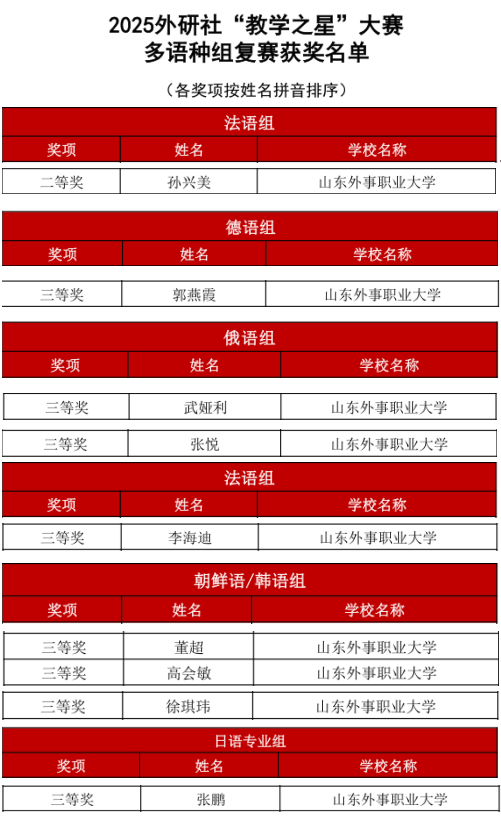 2025外研社“教学之星”大赛
多语种组复赛获奖名单

（各奖项按姓名拼音排序）

法语组

| 奖项 | 姓名 | 学校名称 |
|---|---|---|
| 二等奖 | 孙兴美 | 山东外事职业大学 |

德语组

| 奖项 | 姓名 | 学校名称 |
|---|---|---|
| 三等奖 | 郭燕霞 | 山东外事职业大学 |

俄语组

| 奖项 | 姓名 | 学校名称 |
|---|---|---|
| 三等奖 | 武娅利 | 山东外事职业大学 |
| 三等奖 | 张悦 | 山东外事职业大学 |

法语组

| 奖项 | 姓名 | 学校名称 |
|---|---|---|
| 三等奖 | 李海迪 | 山东外事职业大学 |

朝鲜语/韩语组

| 奖项 | 姓名 | 学校名称 |
|---|---|---|
| 三等奖 | 董超 | 山东外事职业大学 |
| 三等奖 | 高会敏 | 山东外事职业大学 |
| 三等奖 | 徐琪玮 | 山东外事职业大学 |

日语专业组

| 奖项 | 姓名 | 学校名称 |
|---|---|---|
| 三等奖 | 张鹏 | 山东外事职业大学 |